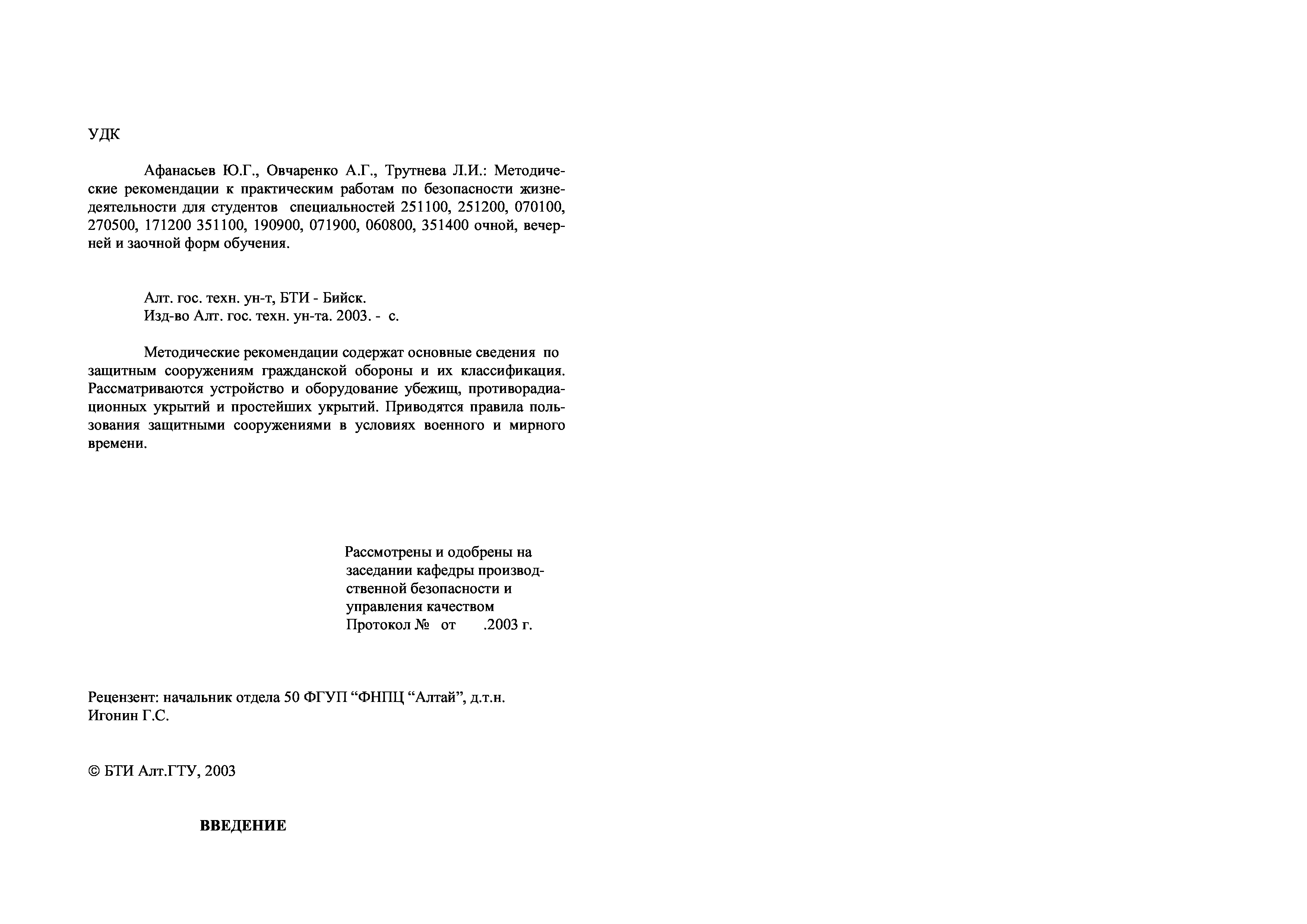 УДК

Афанасьев Ю.Г., Овчаренко А.Г., Трутнева Л.И.: Методические рекомендации к практическим работам по безопасности жизнедеятельности для студентов специальностей 251100, 251200, 070100, 270500, 171200 351100, 190900, 071900, 060800, 351400 очной, вечерней и заочной форм обучения.

Алт. гос. техн. ун-т, БТИ - Бийск.
Изд-во Алт. гос. техн. ун-та. 2003. - с.

Методические рекомендации содержат основные сведения по защитным сооружениям гражданской обороны и их классификация. Рассматриваются устройство и оборудование убежищ, противорадиационных укрытий и простейших укрытий. Приводятся правила пользования защитными сооружениями в условиях военного и мирного времени.

Рассмотрены и одобрены на заседании кафедры производственной безопасности и управления качеством
Протокол № от .2003 г.

Рецензент: начальник отдела 50 ФГУП “ФНПЦ “Алтай”, д.т.н. Игонин Г.С.

© БТИ Алт.ГТУ, 2003

ВВЕДЕНИЕ